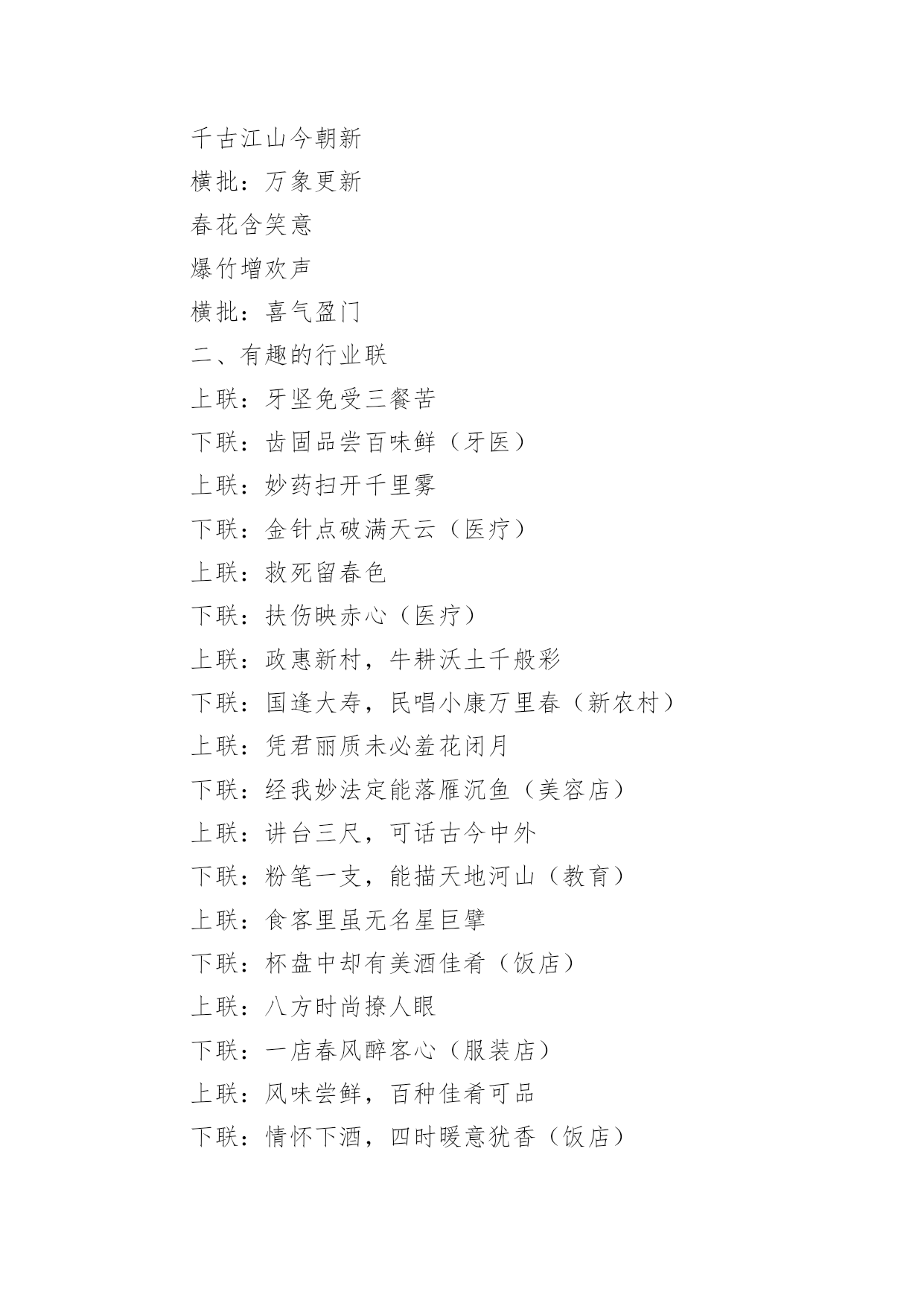 千古江山今朝新

横批：万象更新

春花含笑意

爆竹增欢声

横批：喜气盈门

二、有趣的行业联

上联：牙坚免受三餐苦

下联：齿固品尝百味鲜（牙医）

上联：妙药扫开千里雾

下联：金针点破满天云（医疗）

上联：救死留春色

下联：扶伤映赤心（医疗）

上联：政惠新村，牛耕沃土千般彩

下联：国逢大寿，民唱小康万里春（新农村）

上联：凭君丽质未必羞花闭月

下联：经我妙法定能落雁沉鱼（美容店）

上联：讲台三尺，可话古今中外

下联：粉笔一支，能描天地河山（教育）

上联：食客里虽无名星巨擘

下联：杯盘中却有美酒佳肴（饭店）

上联：八方时尚撩人眼

下联：一店春风醉客心（服装店）

上联：风味尝鲜，百种佳肴可品

下联：情怀下酒，四时暖意犹香（饭店）